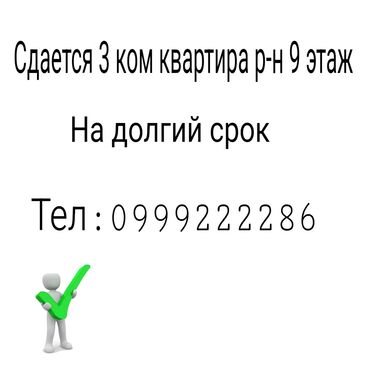 Сдается 3 ком квартира р-н 9 этаж

На долгий срок

Тел : 0999222286